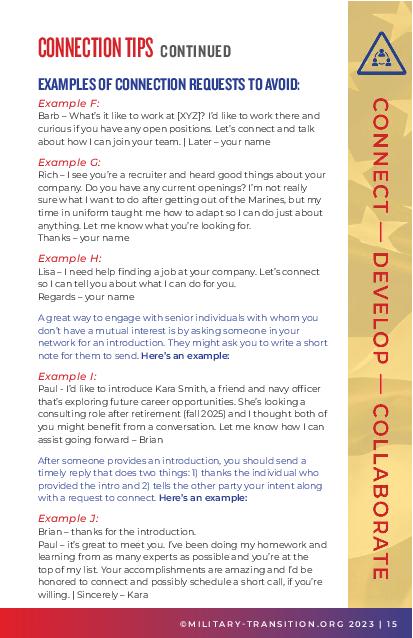 CONNECTION TIPS CONTINUED

EXAMPLES OF CONNECTION REQUESTS TO AVOID:

Example F:
Barb – What's it like to work at [XYZ]? I'd like to work there and curious if you have any open positions. Let's connect and talk about how I can join your team. | Later – your name

Example G:
Rich – I see you're a recruiter and heard good things about your company. Do you have any current openings? I'm not really sure what I want to do after getting out of the Marines, but my time in uniform taught me how to adapt so I can do just about anything. Let me know what you're looking for.
Thanks – your name

Example H:
Lisa – I need help finding a job at your company. Let's connect so I can tell you about what I can do for you.
Regards – your name

A great way to engage with senior individuals with whom you don't have a mutual interest is by asking someone in your network for an introduction. They might ask you to write a short note for them to send. Here's an example:

Example I:
Paul - I'd like to introduce Kara Smith, a friend and navy officer that's exploring future career opportunities. She's looking a consulting role after retirement (fall 2025) and I thought both of you might benefit from a conversation. Let me know how I can assist going forward – Brian

After someone provides an introduction, you should send a timely reply that does two things: 1) thanks the individual who provided the intro and 2) tells the other party your intent along with a request to connect. Here's an example:

Example J:
Brian – thanks for the introduction.
Paul – it's great to meet you. I've been doing my homework and learning from as many experts as possible and you're at the top of my list. Your accomplishments are amazing and I'd be honored to connect and possibly schedule a short call, if you're willing. | Sincerely – Kara

CONNECT — DEVELOP — COLLABORATE

©MILITARY-TRANSITION.ORG 2023 | 15